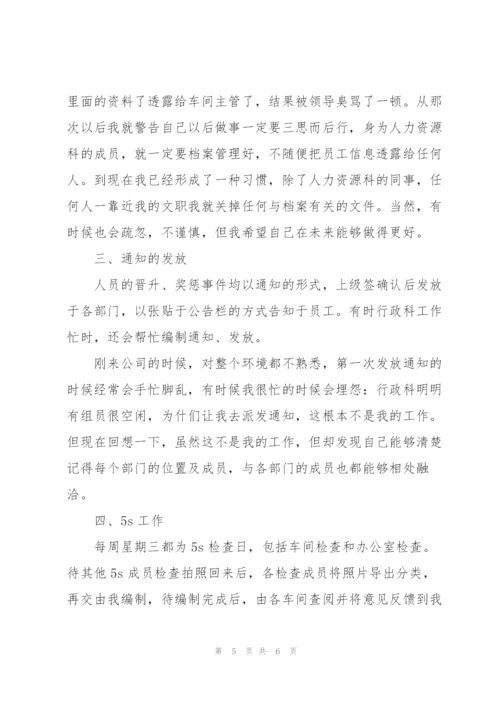 里面的资料了透露给车间主管了，结果被领导臭骂了一顿。从那次以后我就警告自己以后做事一定要三思而后行，身为人力资源科的成员，就一定要档案管理好，不随便把员工信息透露给任何人。到现在我已经形成了一种习惯，除了人力资源科的同事，任何人一靠近我的文职我就关掉任何与档案有关的文件。当然，有时候也会疏忽，不谨慎，但我希望自己在未来能够做得更好。

三、通知的发放

人员的晋升、奖惩事件均以通知的形式，上级签确认后发放于各部门，以张贴于公告栏的方式告知于员工。有时行政科工作忙时，还会帮忙编制通知、发放。

刚来公司的时候，对整个环境都不熟悉，第一次发放通知的时候经常会手忙脚乱，有时候我很忙的时候会埋怨：行政科明明有组员很空闲，为什们让我去派发通知，这根本不是我的工作。但现在回想一下，虽然这不是我的工作，但却发现自己能够清楚记得每个部门的位置及成员，与各部门的成员也都能够相处融洽。

四、5s 工作

每周星期三都为 5s 检查日，包括车间检查和办公室检查。待其他 5s 成员检查拍照回来后，各检查成员将照片导出分类，再交由我编制，待编制完成后，由各车间查阅并将意见反馈到我

第 5 页 共 6 页